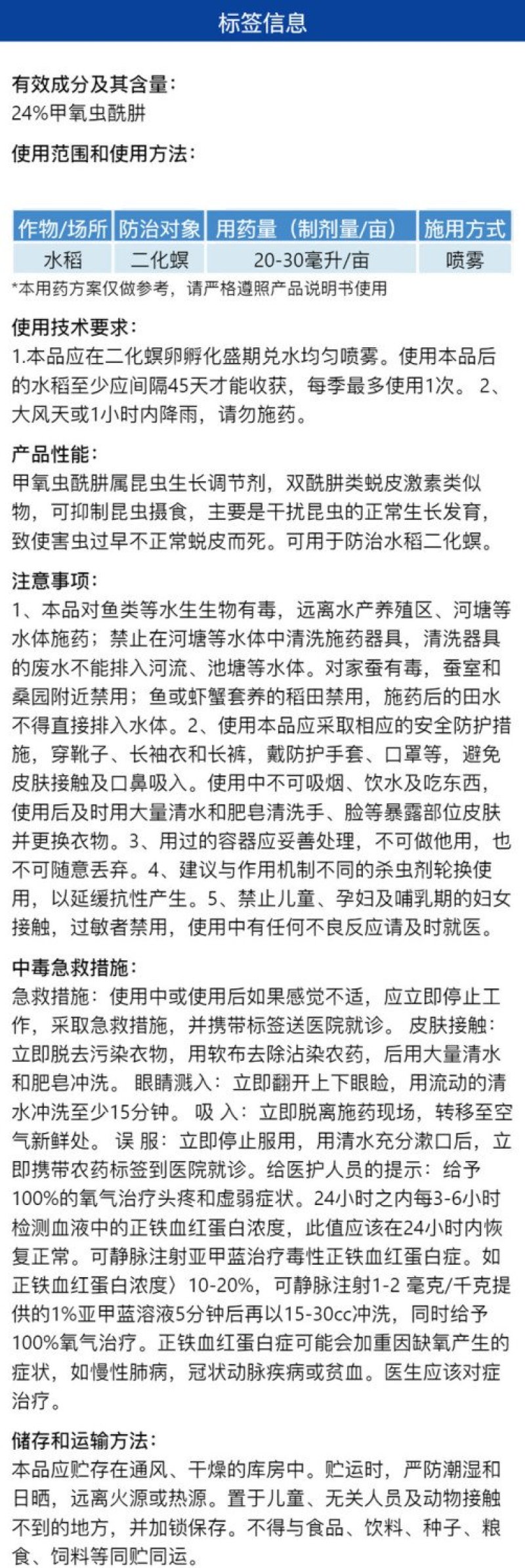 标签信息

有效成分及其含量：
24%甲氧虫酰肼

使用范围和使用方法：

| 作物/场所 | 防治对象 | 用药量（制剂量/亩） | 施用方式 |
|---|---|---|---|
| 水稻 | 二化螟 | 20-30毫升/亩 | 喷雾 |

*本用药方案仅做参考，请严格遵照产品说明书使用

使用技术要求：
1.本品应在二化螟卵孵化盛期兑水均匀喷雾。使用本品后的水稻至少应间隔45天才能收获，每季最多使用1次。 2、大风天或1小时内降雨，请勿施药。

产品性能：
甲氧虫酰肼属昆虫生长调节剂，双酰肼类蜕皮激素类似物，可抑制昆虫摄食，主要是干扰昆虫的正常生长发育，致使害虫过早不正常蜕皮而死。可用于防治水稻二化螟。

注意事项：
1、本品对鱼类等水生生物有毒，远离水产养殖区、河塘等水体施药；禁止在河塘等水体中清洗施药器具，清洗器具的废水不能排入河流、池塘等水体。对家蚕有毒，蚕室和桑园附近禁用；鱼或虾蟹套养的稻田禁用，施药后的田水不得直接排入水体。2、使用本品应采取相应的安全防护措施，穿靴子、长袖衣和长裤，戴防护手套、口罩等，避免皮肤接触及口鼻吸入。使用中不可吸烟、饮水及吃东西，使用后及时用大量清水和肥皂清洗手、脸等暴露部位皮肤并更换衣物。3、用过的容器应妥善处理，不可做他用，也不可随意丢弃。4、建议与作用机制不同的杀虫剂轮换使用，以延缓抗性产生。5、禁止儿童、孕妇及哺乳期的妇女接触，过敏者禁用，使用中有任何不良反应请及时就医。

中毒急救措施：
急救措施：使用中或使用后如果感觉不适，应立即停止工作，采取急救措施，并携带标签送医院就诊。 皮肤接触：立即脱去污染衣物，用软布去除沾染农药，后用大量清水和肥皂冲洗。 眼睛溅入：立即翻开上下眼睑，用流动的清水冲洗至少15分钟。 吸 入：立即脱离施药现场，转移至空气新鲜处。 误 服：立即停止服用，用清水充分漱口后，立即携带农药标签到医院就诊。给医护人员的提示：给予100%的氧气治疗头疼和虚弱症状。24小时之内每3-6小时检测血液中的正铁血红蛋白浓度，此值应该在24小时内恢复正常。可静脉注射亚甲蓝治疗毒性正铁血红蛋白症。如正铁血红蛋白浓度〉10-20%，可静脉注射1-2 毫克/千克提供的1%亚甲蓝溶液5分钟后再以15-30cc冲洗，同时给予100%氧气治疗。正铁血红蛋白症可能会加重因缺氧产生的症状，如慢性肺病，冠状动脉疾病或贫血。医生应该对症治疗。

储存和运输方法：
本品应贮存在通风、干燥的库房中。贮运时，严防潮湿和日晒，远离火源或热源。置于儿童、无关人员及动物接触不到的地方，并加锁保存。不得与食品、饮料、种子、粮食、饲料等同贮同运。